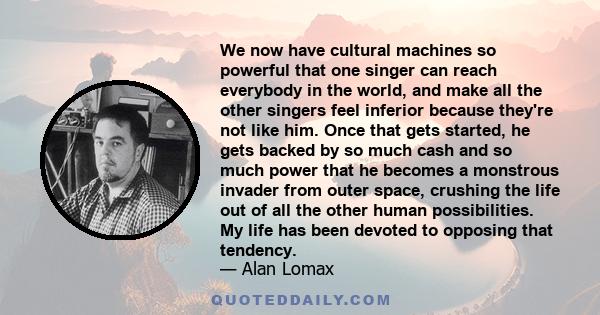 We now have cultural machines so powerful that one singer can reach everybody in the world, and make all the other singers feel inferior because they're not like him. Once that gets started, he gets backed by so much cash and so much power that he becomes a monstrous invader from outer space, crushing the life out of all the other human possibilities. My life has been devoted to opposing that tendency.
— Alan Lomax

QUOTEDDAILY.COM